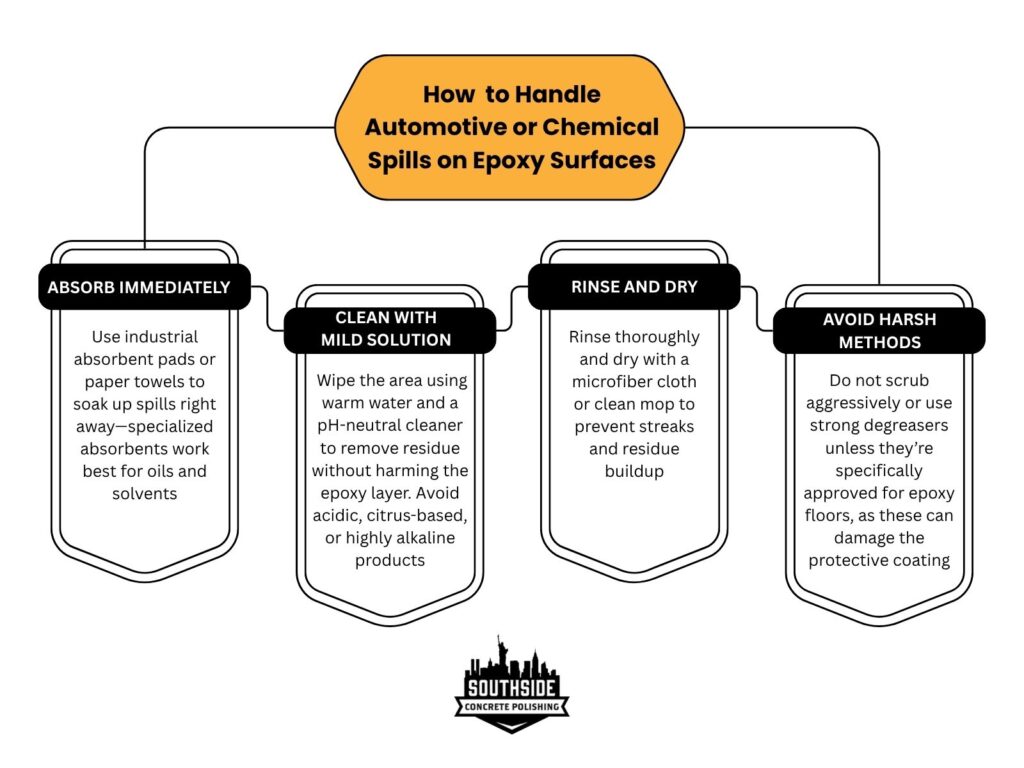 How to Handle Automotive or Chemical Spills on Epoxy Surfaces

ABSORB IMMEDIATELY

Use industrial absorbent pads or paper towels to soak up spills right away—specialized absorbents work best for oils and solvents

CLEAN WITH MILD SOLUTION

Wipe the area using warm water and a pH-neutral cleaner to remove residue without harming the epoxy layer. Avoid acidic, citrus-based, or highly alkaline products

RINSE AND DRY

Rinse thoroughly and dry with a microfiber cloth or clean mop to prevent streaks and residue buildup

AVOID HARSH METHODS

Do not scrub aggressively or use strong degreasers unless they're specifically approved for epoxy floors, as these can damage the protective coating

SOUTHSIDE
CONCRETE POLISHING